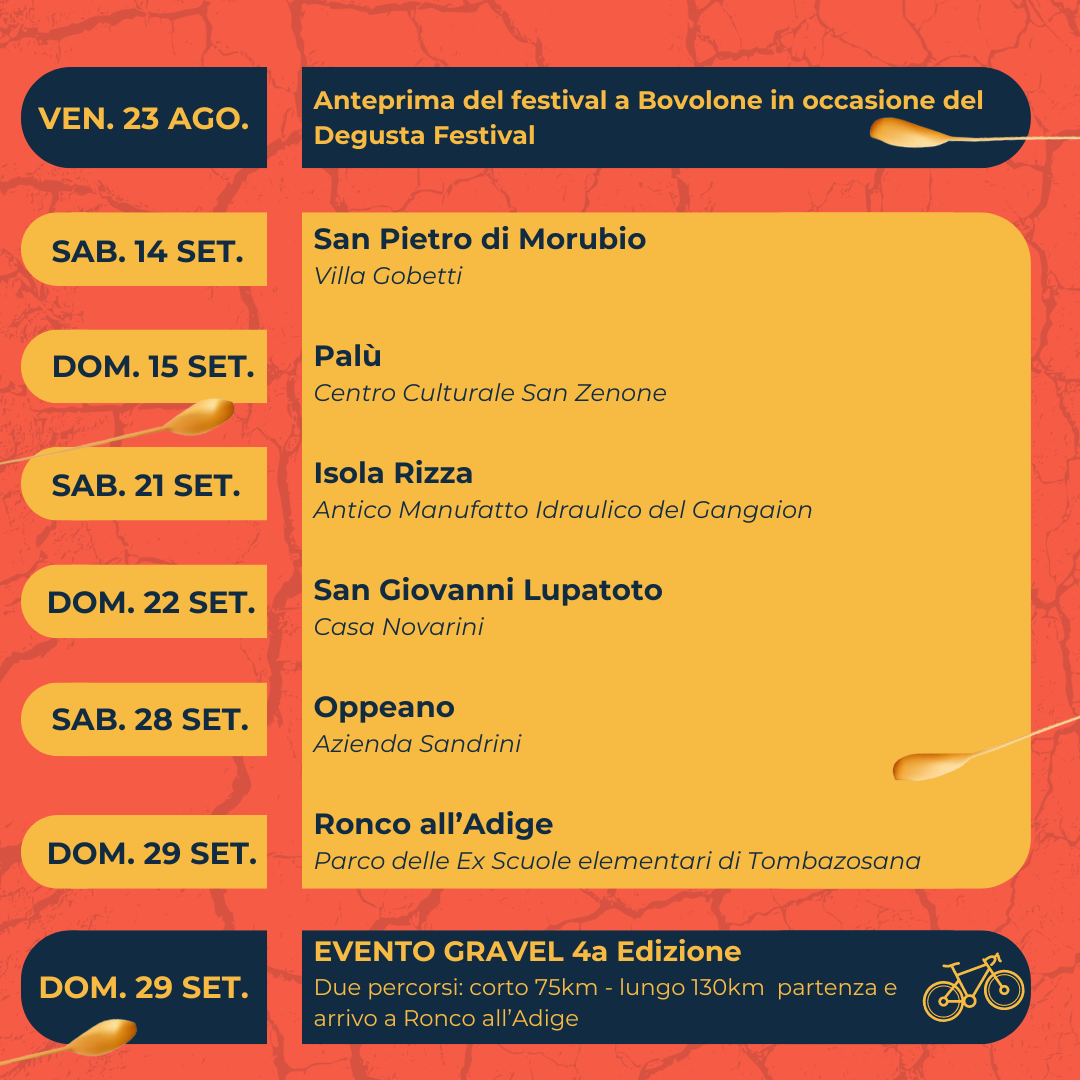 VEN. 23 AGO.

Anteprima del festival a Bovolone in occasione del Degusta Festival

SAB. 14 SET.

San Pietro di Morubio
Villa Gobetti

DOM. 15 SET.

Palù
Centro Culturale San Zenone

SAB. 21 SET.

Isola Rizza
Antico Manufatto Idraulico del Gangaion

DOM. 22 SET.

San Giovanni Lupatoto
Casa Novarini

SAB. 28 SET.

Oppeano
Azienda Sandrini

DOM. 29 SET.

Ronco all'Adige
Parco delle Ex Scuole elementari di Tombazosana

DOM. 29 SET.

EVENTO GRAVEL 4a Edizione
Due percorsi: corto 75km - lungo 130km partenza e arrivo a Ronco all'Adige